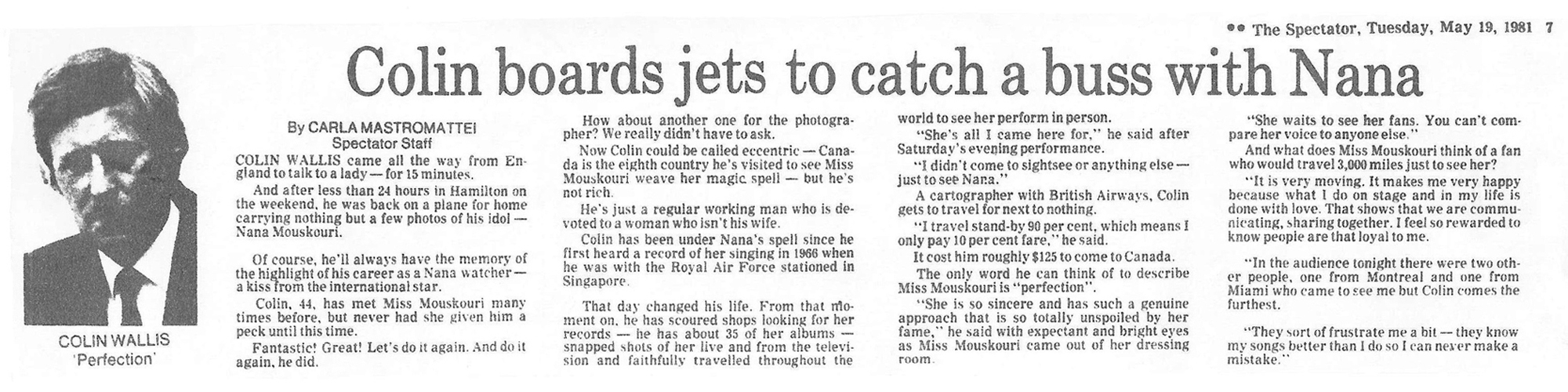 •• The Spectator, Tuesday, May 19, 1981 7

Colin boards jets to catch a buss with Nana

COLIN WALLIS
'Perfection'

By CARLA MASTROMATTEI
Spectator Staff

COLIN WALLIS came all the way from England to talk to a lady — for 15 minutes.

And after less than 24 hours in Hamilton on the weekend, he was back on a plane for home carrying nothing but a few photos of his idol — Nana Mouskouri.

Of course, he'll always have the memory of the highlight of his career as a Nana watcher — a kiss from the international star.

Colin, 44, has met Miss Mouskouri many times before, but never had she given him a peck until this time.

Fantastic! Great! Let's do it again. And do it again, he did.

How about another one for the photographer? We really didn't have to ask.

Now Colin could be called eccentric — Canada is the eighth country he's visited to see Miss Mouskouri weave her magic spell — but he's not rich.

He's just a regular working man who is devoted to a woman who isn't his wife.

Colin has been under Nana's spell since he first heard a record of her singing in 1966 when he was with the Royal Air Force stationed in Singapore.

That day changed his life. From that moment on, he has scoured shops looking for her records — he has about 35 of her albums — snapped shots of her live and from the television and faithfully travelled throughout the world to see her perform in person.

"She's all I came here for," he said after Saturday's evening performance.

"I didn't come to sightsee or anything else — just to see Nana."

A cartographer with British Airways, Colin gets to travel for next to nothing.

"I travel stand-by 90 per cent, which means I only pay 10 per cent fare," he said.

It cost him roughly $125 to come to Canada.

The only word he can think of to describe Miss Mouskouri is "perfection".

"She is so sincere and has such a genuine approach that is so totally unspoiled by her fame," he said with expectant and bright eyes as Miss Mouskouri came out of her dressing room.

"She waits to see her fans. You can't compare her voice to anyone else."

And what does Miss Mouskouri think of a fan who would travel 3,000 miles just to see her?

"It is very moving. It makes me very happy because what I do on stage and in my life is done with love. That shows that we are communicating, sharing together. I feel so rewarded to know people are that loyal to me.

"In the audience tonight there were two other people, one from Montreal and one from Miami who came to see me but Colin comes the furthest.

"They sort of frustrate me a bit — they know my songs better than I do so I can never make a mistake."